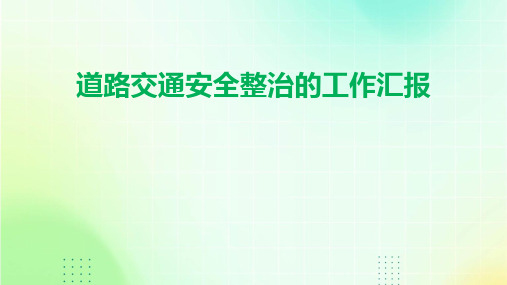 道路交通安全整治的工作汇报